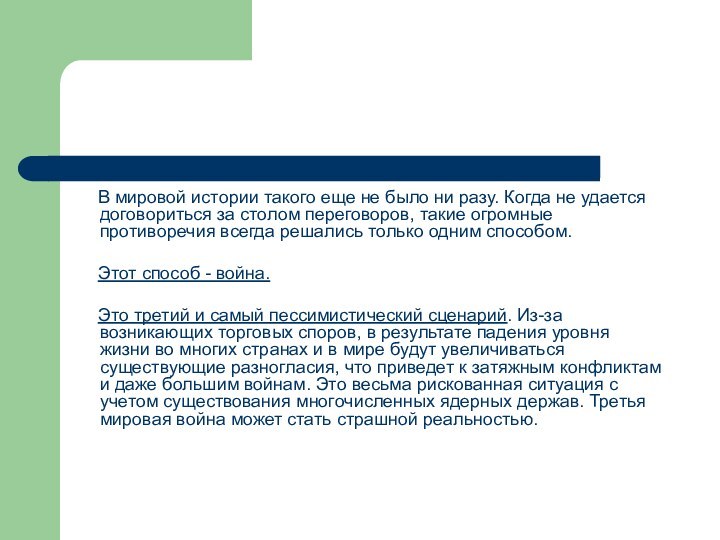 В мировой истории такого еще не было ни разу. Когда не удается договориться за столом переговоров, такие огромные противоречия всегда решались только одним способом.

Этот способ - война.

Это третий и самый пессимистический сценарий. Из-за возникающих торговых споров, в результате падения уровня жизни во многих странах и в мире будут увеличиваться существующие разногласия, что приведет к затяжным конфликтам и даже большим войнам. Это весьма рискованная ситуация с учетом существования многочисленных ядерных держав. Третья мировая война может стать страшной реальностью.